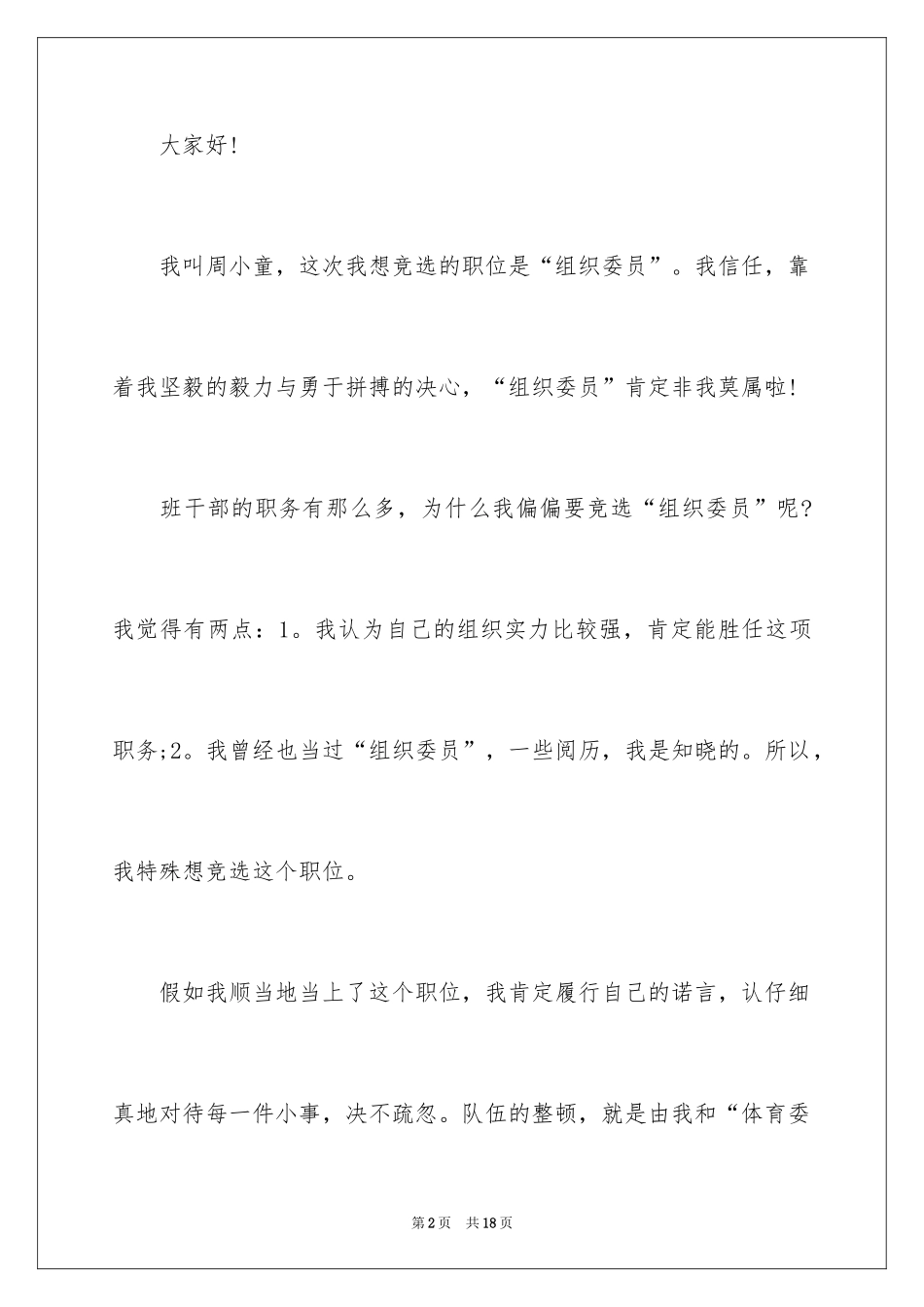 大家好!

我叫周小童，这次我想竞选的职位是“组织委员”。我信任，靠着我坚毅的毅力与勇于拼搏的决心，“组织委员”肯定非我莫属啦!

班干部的职务有那么多，为什么我偏偏要竞选“组织委员”呢?我觉得有两点：1。我认为自己的组织实力比较强，肯定能胜任这项职务;2。我曾经也当过“组织委员”，一些阅历，我是知晓的。所以，我特殊想竞选这个职位。

假如我顺当地当上了这个职位，我肯定履行自己的诺言，认仔细真地对待每一件小事，决不疏忽。队伍的整顿，就是由我和“体育委

第2页　共18页